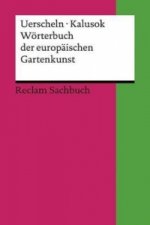 Uerscheln · Kalusok
Wörterbuch der europäischen Gartenkunst

Reclam Sachbuch